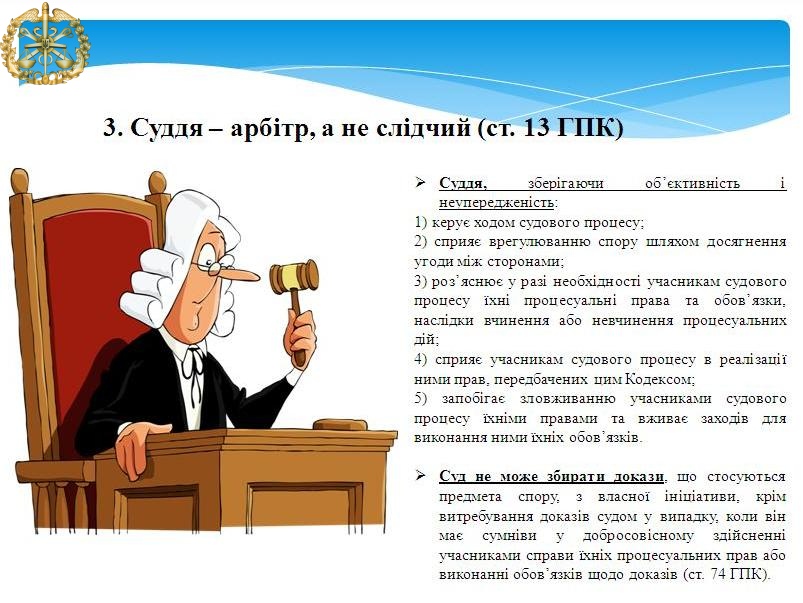 3. Суддя – арбітр, а не слідчий (ст. 13 ГПК)

➢ Суддя, зберігаючи об'єктивність і неупередженість:

1) керує ходом судового процесу;

2) сприяє врегулюванню спору шляхом досягнення угоди між сторонами;

3) роз'яснює у разі необхідності учасникам судового процесу їхні процесуальні права та обов'язки, наслідки вчинення або невчинення процесуальних дій;

4) сприяє учасникам судового процесу в реалізації ними прав, передбачених цим Кодексом;

5) запобігає зловживанню учасниками судового процесу їхніми правами та вживає заходів для виконання ними їхніх обов'язків.

➢ Суд не може збирати докази, що стосуються предмета спору, з власної ініціативи, крім витребування доказів судом у випадку, коли він має сумніви у добросовісному здійсненні учасниками справи їхніх процесуальних прав або виконанні обов'язків щодо доказів (ст. 74 ГПК).